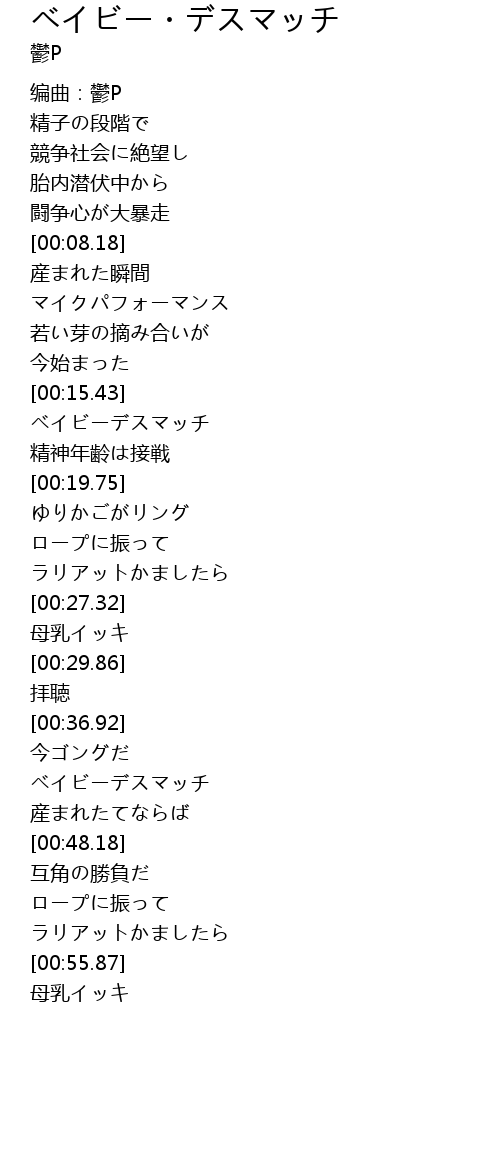 ベイビー・デスマッチ
鬱P

编曲：鬱P
精子の段階で
競争社会に絶望し
胎内潜伏中から
闘争心が大暴走
[00:08.18]
産まれた瞬間
マイクパフォーマンス
若い芽の摘み合いが
今始まった
[00:15.43]
ベイビーデスマッチ
精神年齢は接戦
[00:19.75]
ゆりかごがリング
ロープに振って
ラリアットかましたら
[00:27.32]
母乳イッキ
[00:29.86]
拝聴
[00:36.92]
今ゴングだ
ベイビーデスマッチ
産まれたてならば
[00:48.18]
互角の勝負だ
ロープに振って
ラリアットかましたら
[00:55.87]
母乳イッキ